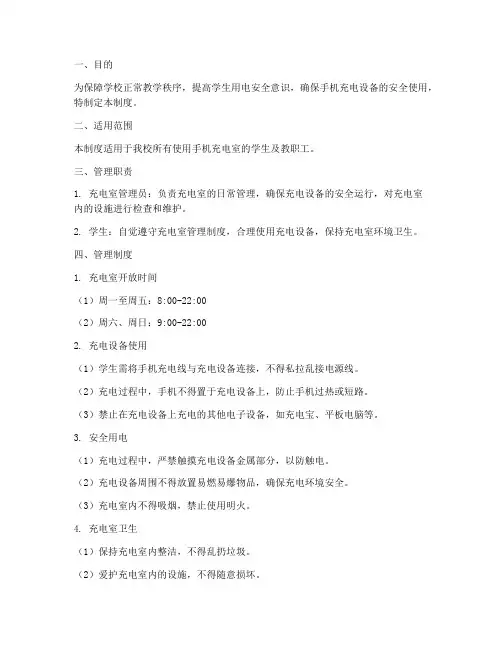 一、目的

为保障学校正常教学秩序，提高学生用电安全意识，确保手机充电设备的安全使用，特制定本制度。

二、适用范围

本制度适用于我校所有使用手机充电室的学生及教职工。

三、管理职责

1. 充电室管理员：负责充电室的日常管理，确保充电设备的安全运行，对充电室内的设施进行检查和维护。

2. 学生：自觉遵守充电室管理制度，合理使用充电设备，保持充电室环境卫生。

四、管理制度

1. 充电室开放时间

（1）周一至周五：8:00-22:00

（2）周六、周日：9:00-22:00

2. 充电设备使用

（1）学生需将手机充电线与充电设备连接，不得私拉乱接电源线。

（2）充电过程中，手机不得置于充电设备上，防止手机过热或短路。

（3）禁止在充电设备上充电的其他电子设备，如充电宝、平板电脑等。

3. 安全用电

（1）充电过程中，严禁触摸充电设备金属部分，以防触电。

（2）充电设备周围不得放置易燃易爆物品，确保充电环境安全。

（3）充电室内不得吸烟，禁止使用明火。

4. 充电室卫生

（1）保持充电室内整洁，不得乱扔垃圾。

（2）爱护充电室内的设施，不得随意损坏。